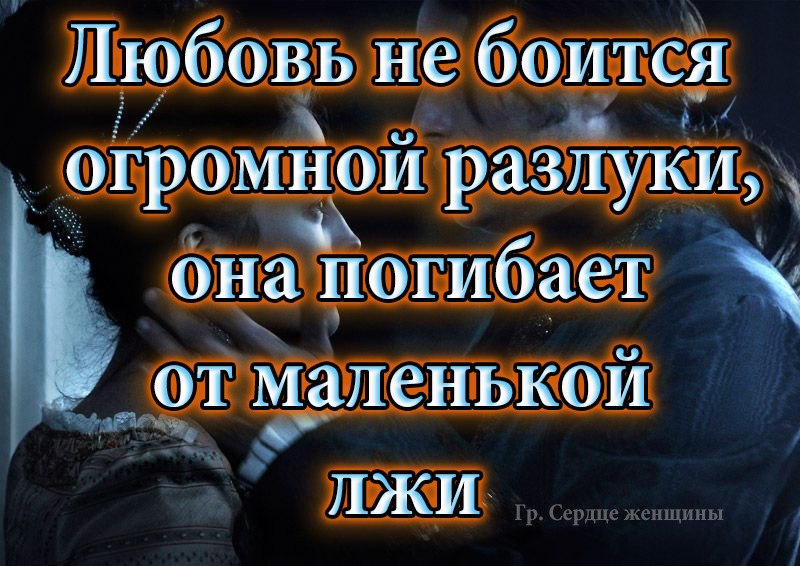 Любовь не боится огромной разлуки, она погибает от маленькой лжи

Гр. Сердце женщины